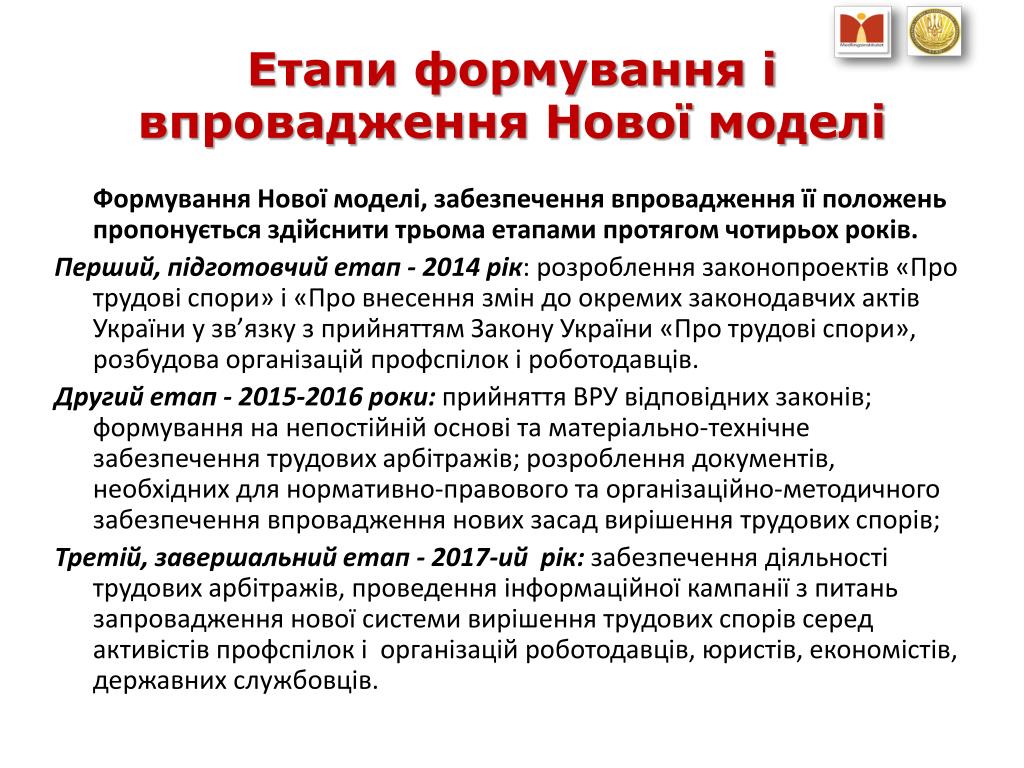 Етапи формування і впровадження Нової моделі

Формування Нової моделі, забезпечення впровадження її положень пропонується здійснити трьома етапами протягом чотирьох років.

Перший, підготовчий етап - 2014 рік: розроблення законопроектів «Про трудові спори» і «Про внесення змін до окремих законодавчих актів України у зв’язку з прийняттям Закону України «Про трудові спори», розбудова організацій профспілок і роботодавців.

Другий етап - 2015-2016 роки: прийняття ВРУ відповідних законів; формування на непостійній основі та матеріально-технічне забезпечення трудових арбітражів; розроблення документів, необхідних для нормативно-правового та організаційно-методичного забезпечення впровадження нових засад вирішення трудових спорів;

Третій, завершальний етап - 2017-ий рік: забезпечення діяльності трудових арбітражів, проведення інформаційної кампанії з питань запровадження нової системи вирішення трудових спорів серед активістів профспілок і організацій роботодавців, юристів, економістів, державних службовців.